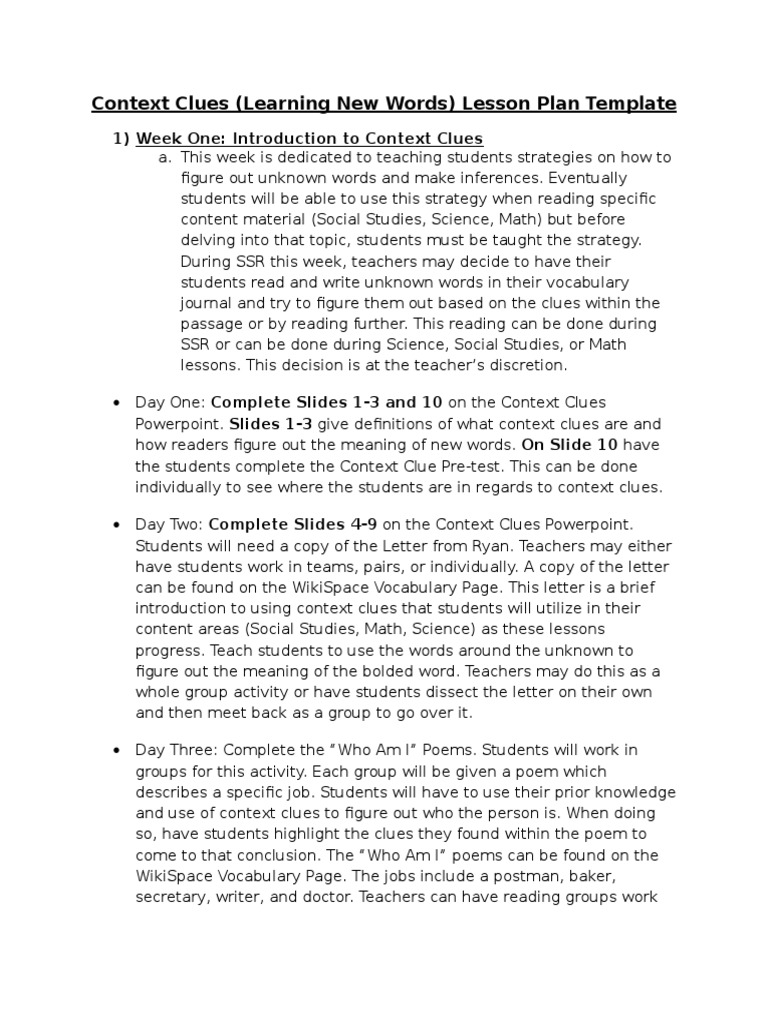 Context Clues (Learning New Words) Lesson Plan Template

1) Week One: Introduction to Context Clues

a. This week is dedicated to teaching students strategies on how to figure out unknown words and make inferences. Eventually students will be able to use this strategy when reading specific content material (Social Studies, Science, Math) but before delving into that topic, students must be taught the strategy. During SSR this week, teachers may decide to have their students read and write unknown words in their vocabulary journal and try to figure them out based on the clues within the passage or by reading further. This reading can be done during SSR or can be done during Science, Social Studies, or Math lessons. This decision is at the teacher's discretion.

• Day One: Complete Slides 1-3 and 10 on the Context Clues Powerpoint. Slides 1-3 give definitions of what context clues are and how readers figure out the meaning of new words. On Slide 10 have the students complete the Context Clue Pre-test. This can be done individually to see where the students are in regards to context clues.

• Day Two: Complete Slides 4-9 on the Context Clues Powerpoint. Students will need a copy of the Letter from Ryan. Teachers may either have students work in teams, pairs, or individually. A copy of the letter can be found on the WikiSpace Vocabulary Page. This letter is a brief introduction to using context clues that students will utilize in their content areas (Social Studies, Math, Science) as these lessons progress. Teach students to use the words around the unknown to figure out the meaning of the bolded word. Teachers may do this as a whole group activity or have students dissect the letter on their own and then meet back as a group to go over it.

• Day Three: Complete the "Who Am I" Poems. Students will work in groups for this activity. Each group will be given a poem which describes a specific job. Students will have to use their prior knowledge and use of context clues to figure out who the person is. When doing so, have students highlight the clues they found within the poem to come to that conclusion. The "Who Am I" poems can be found on the WikiSpace Vocabulary Page. The jobs include a postman, baker, secretary, writer, and doctor. Teachers can have reading groups work